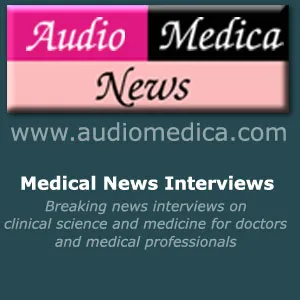 Audio Medica
News

www.audiomedica.com

Medical News Interviews

Breaking news interviews on clinical science and medicine for doctors and medical professionals